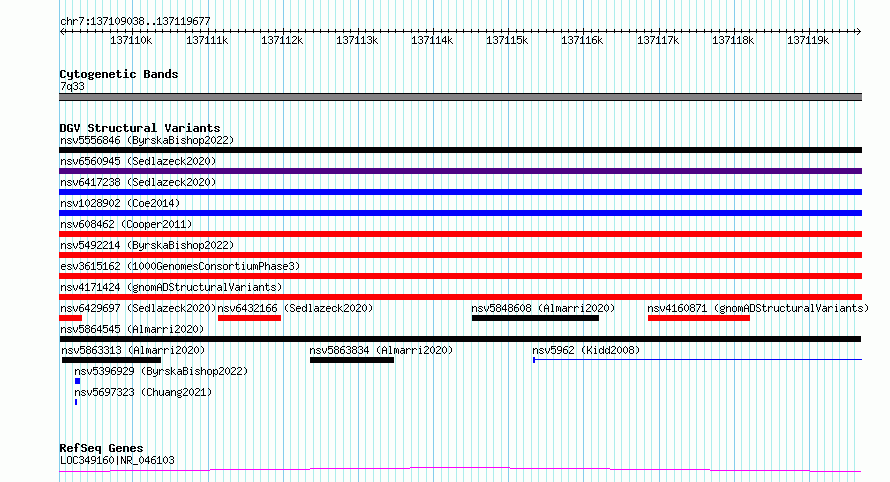 chr7:137109038..137119677

137110k 137111k 137112k 137113k 137114k 137115k 137116k 137117k 137118k 137119k

Cytogenetic Bands
7q33

DGV Structural Variants
nsv5556846 (ByrskaBishop2022)
nsv6560945 (Sedlazeck2020)
nsv6417238 (Sedlazeck2020)
nsv1028902 (Coe2014)
nsv608462 (Cooper2011)
nsv5492214 (ByrskaBishop2022)
esv3615162 (1000GenomesConsortiumPhase3)
nsv4171424 (gnomADStructuralVariants)
nsv6429697 (Sedlazeck2020) nsv6432166 (Sedlazeck2020) nsv5848608 (Almarri2020) nsv4160871 (gnomADStructuralVariants)
nsv5864545 (Almarri2020)
nsv5863313 (Almarri2020) nsv5863834 (Almarri2020) nsv5962 (Kidd2008)
nsv5396929 (ByrskaBishop2022)
nsv5697323 (Chuang2021)

RefSeq Genes
LOC349160|NR_046103